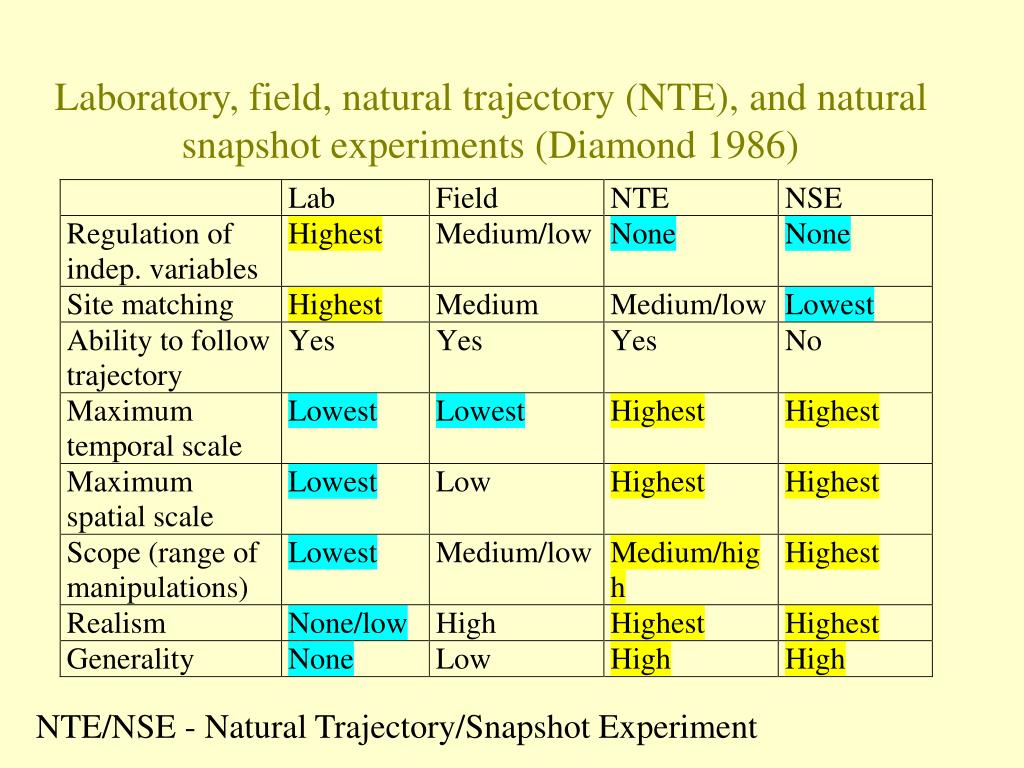 Laboratory, field, natural trajectory (NTE), and natural snapshot experiments (Diamond 1986)

| | Lab | Field | NTE | NSE |
|---|---|---|---|---|
| Regulation of indep. variables | Highest | Medium/low | None | None |
| Site matching | Highest | Medium | Medium/low | Lowest |
| Ability to follow trajectory | Yes | Yes | Yes | No |
| Maximum temporal scale | Lowest | Lowest | Highest | Highest |
| Maximum spatial scale | Lowest | Low | Highest | Highest |
| Scope (range of manipulations) | Lowest | Medium/low | Medium/high | Highest |
| Realism | None/low | High | Highest | Highest |
| Generality | None | Low | High | High |

NTE/NSE - Natural Trajectory/Snapshot Experiment